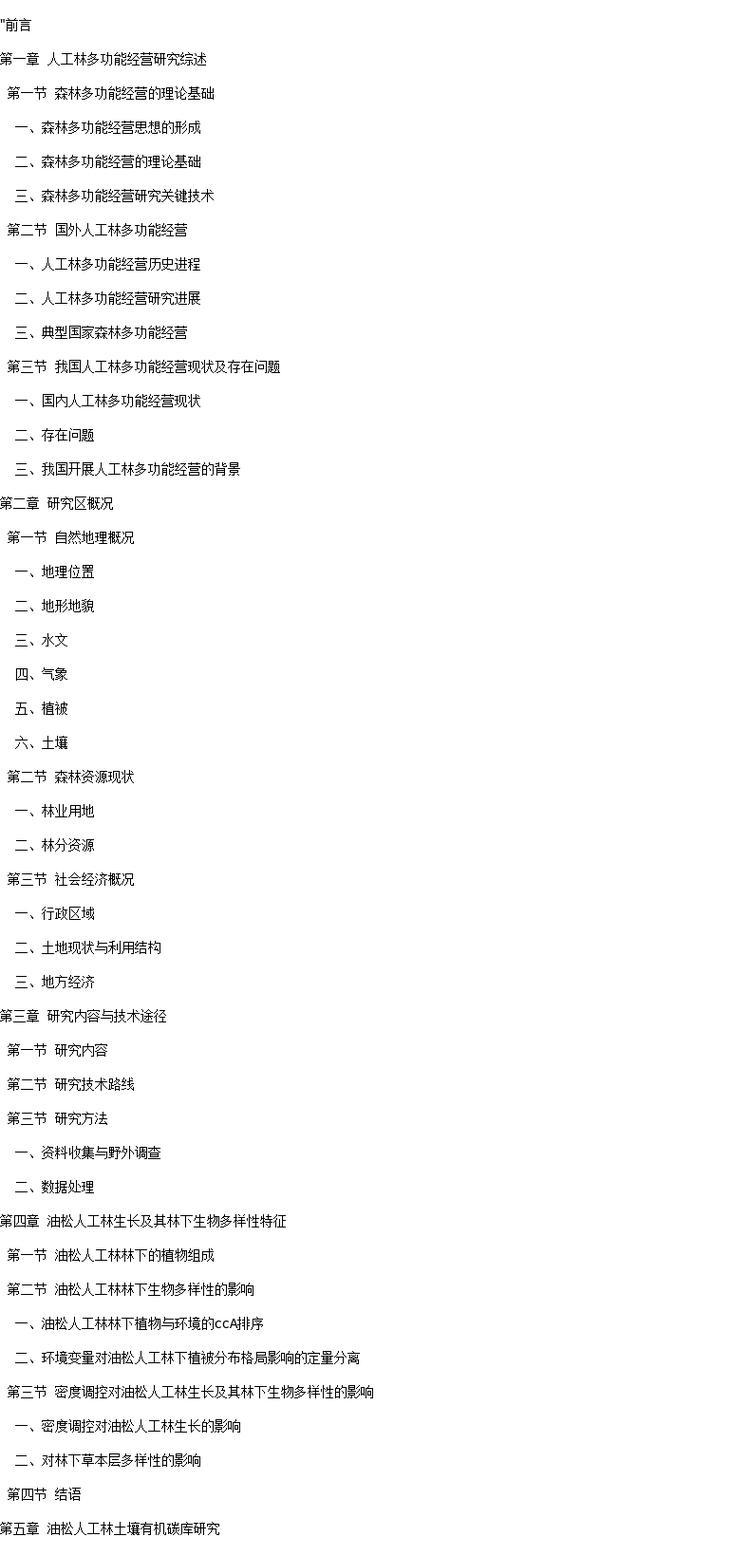 "前言

第一章 人工林多功能经营研究综述

第一节 森林多功能经营的理论基础

一、森林多功能经营思想的形成

二、森林多功能经营的理论基础

三、森林多功能经营研究关键技术

第二节 国外人工林多功能经营

一、人工林多功能经营历史进程

二、人工林多功能经营研究进展

三、典型国家森林多功能经营

第三节 我国人工林多功能经营现状及存在问题

一、国内人工林多功能经营现状

二、存在问题

三、我国开展人工林多功能经营的背景

第二章 研究区概况

第一节 自然地理概况

一、地理位置

二、地形地貌

三、水文

四、气象

五、植被

六、土壤

第二节 森林资源现状

一、林业用地

二、林分资源

第三节 社会经济概况

一、行政区域

二、土地现状与利用结构

三、地方经济

第三章 研究内容与技术途径

第一节 研究内容

第二节 研究技术路线

第三节 研究方法

一、资料收集与野外调查

二、数据处理

第四章 油松人工林生长及其林下生物多样性特征

第一节 油松人工林林下的植物组成

第二节 油松人工林林下生物多样性的影响

一、油松人工林林下植物与环境的CCA排序

二、环境变量对油松人工林下植被分布格局影响的定量分离

第三节 密度调控对油松人工林生长及其林下生物多样性的影响

一、密度调控对油松人工林生长的影响

二、对林下草本层多样性的影响

第四节 结语

第五章 油松人工林土壤有机碳库研究